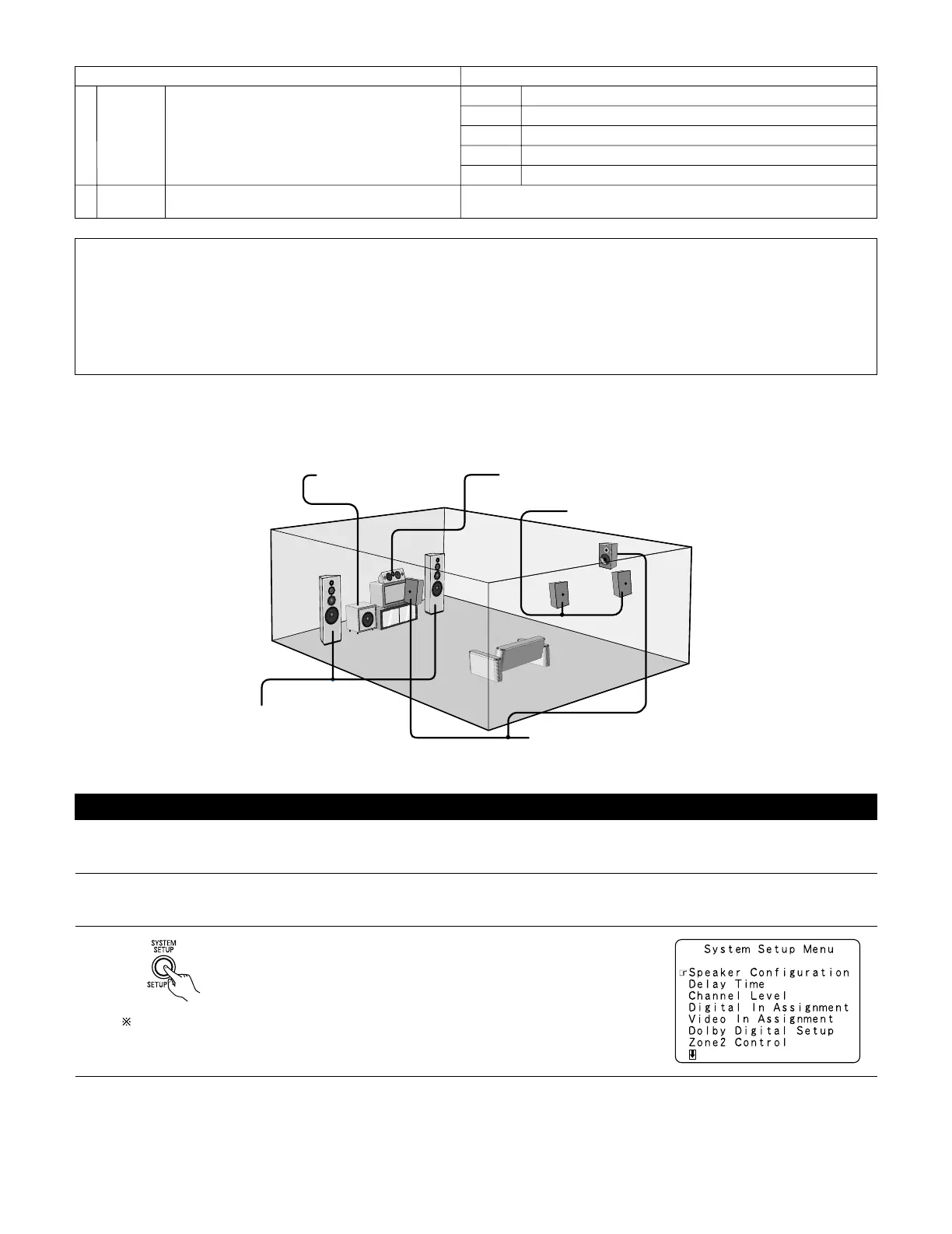 SYSTEM
SETUP
SETUP

※

System Setup Menu

☞Speaker Configuration
Delay Time
Channel Level
Digital In Assignment
Video In Assignment
Dolby Digital Setup
Zone2 Control